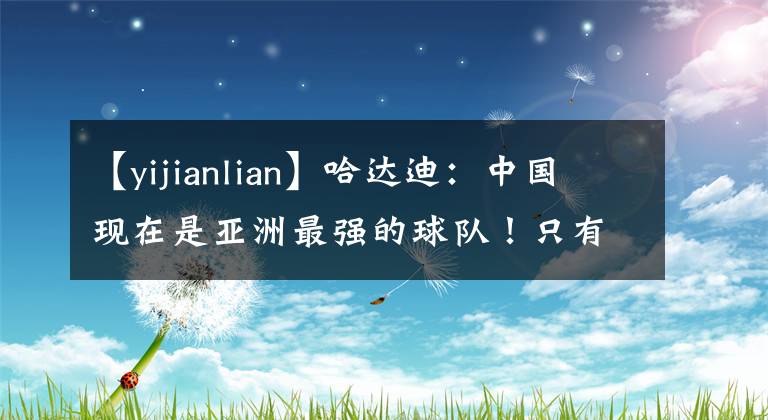 【yijianlian】哈达迪：中国现在是亚洲最强的球队！只有